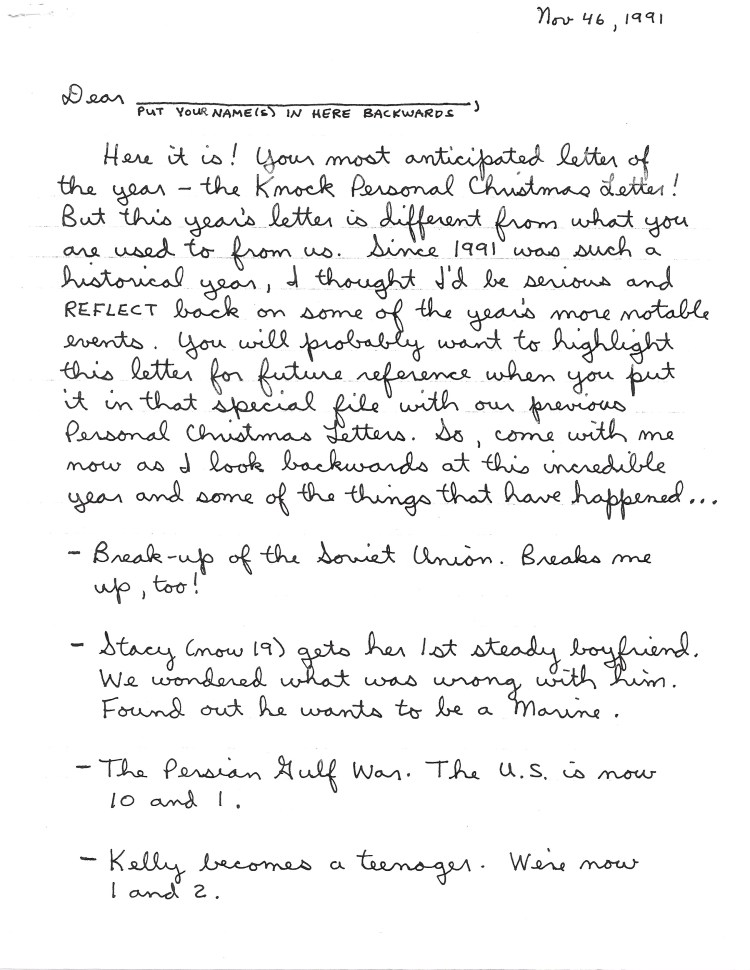 Nov 46, 1991

Dear ____,
PUT YOUR NAME(S) IN HERE BACKWARDS

Here it is! Your most anticipated letter of the year - the Knock Personal Christmas Letter! But this year's letter is different from what you are used to from us. Since 1991 was such a historical year, I thought I'd be serious and REFLECT back on some of the year's more notable events. You will probably want to highlight this letter for future reference when you put it in that special file with our previous Personal Christmas Letters. So, come with me now as I look backwards at this incredible year and some of the things that have happened...

- Break-up of the Soviet Union. Breaks me up, too!

- Stacy (now 19) gets her 1st steady boyfriend. We wondered what was wrong with him. Found out he wants to be a Marine.

- The Persian Gulf War. The U.S. is now 10 and 1.

- Kelly becomes a teenager. We're now 1 and 2.